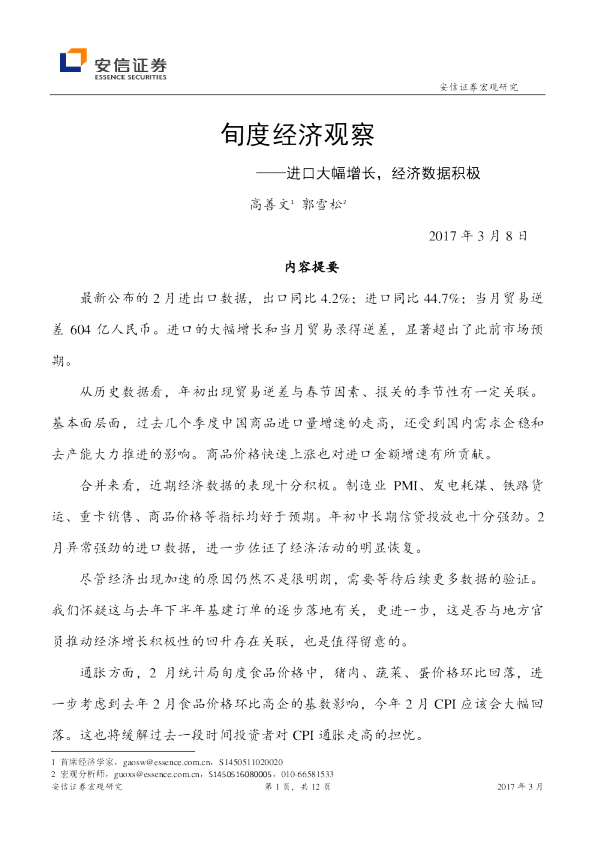 安信证券
ESSENCE SECURITIES

安信证券宏观研究

旬度经济观察

——进口大幅增长，经济数据积极

高善文$^1$ 郭雪松$^2$

2017 年 3 月 8 日

内容提要

最新公布的 2 月进出口数据，出口同比 4.2%；进口同比 44.7%；当月贸易逆差 604 亿人民币。进口的大幅增长和当月贸易录得逆差，显著超出了此前市场预期。

从历史数据看，年初出现贸易逆差与春节因素、报关的季节性有一定关联。基本面层面，过去几个季度中国商品进口量增速的走高，还受到国内需求企稳和去产能大力推进的影响。商品价格快速上涨也对进口金额增速有所贡献。

合并来看，近期经济数据的表现十分积极。制造业 PMI、发电耗煤、铁路货运、重卡销售、商品价格等指标均好于预期。年初中长期信贷投放也十分强劲。2 月异常强劲的进口数据，进一步佐证了经济活动的明显恢复。

尽管经济出现加速的原因仍然不是很明朗，需要等待后续更多数据的验证。我们怀疑这与去年下半年基建订单的逐步落地有关，更进一步，这是否与地方官员推动经济增长积极性的回升存在关联，也是值得留意的。

通胀方面，2 月统计局旬度食品价格中，猪肉、蔬菜、蛋价格环比回落，进一步考虑到去年 2 月食品价格环比高企的基数影响，今年 2 月 CPI 应该会大幅回落。这也将缓解过去一段时间投资者对 CPI 通胀走高的担忧。

1 首席经济学家，gaosw@essence.com.cn，S1450511020020
2 宏观分析师，guoxs@essence.com.cn，S1450516080005，010-66581533

安信证券宏观研究 第 1 页，共 12 页 2017 年 3 月